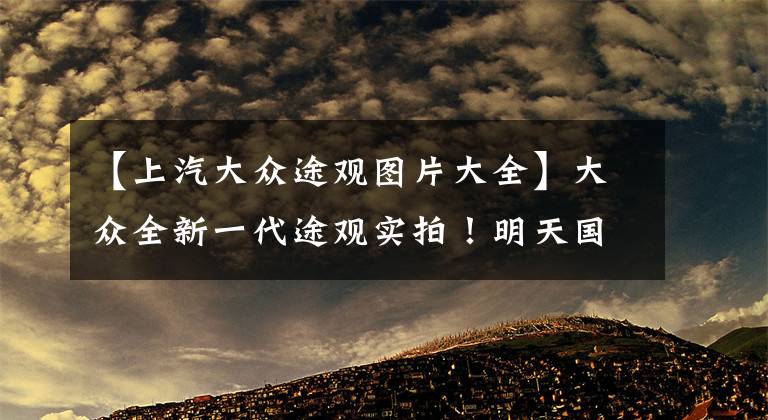 【上汽大众途观图片大全】大众全新一代途观实拍！明天国